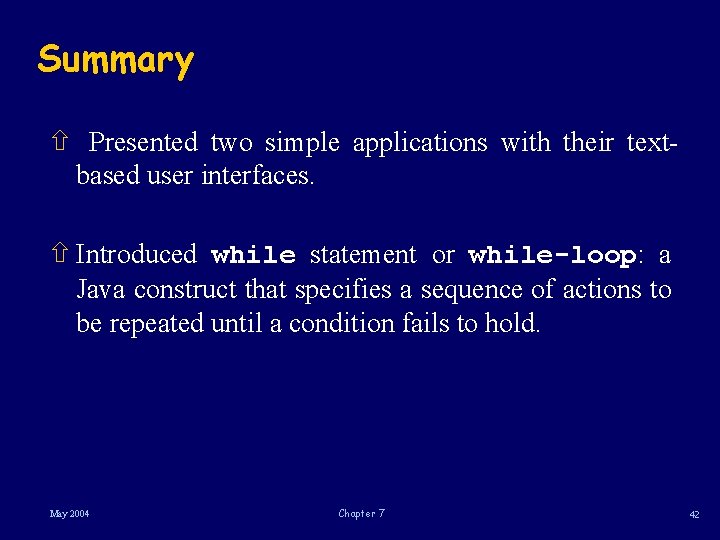 Summary

⇧ Presented two simple applications with their text-based user interfaces.

⇧ Introduced while statement or while-loop: a Java construct that specifies a sequence of actions to be repeated until a condition fails to hold.

May 2004

Chapter 7

42